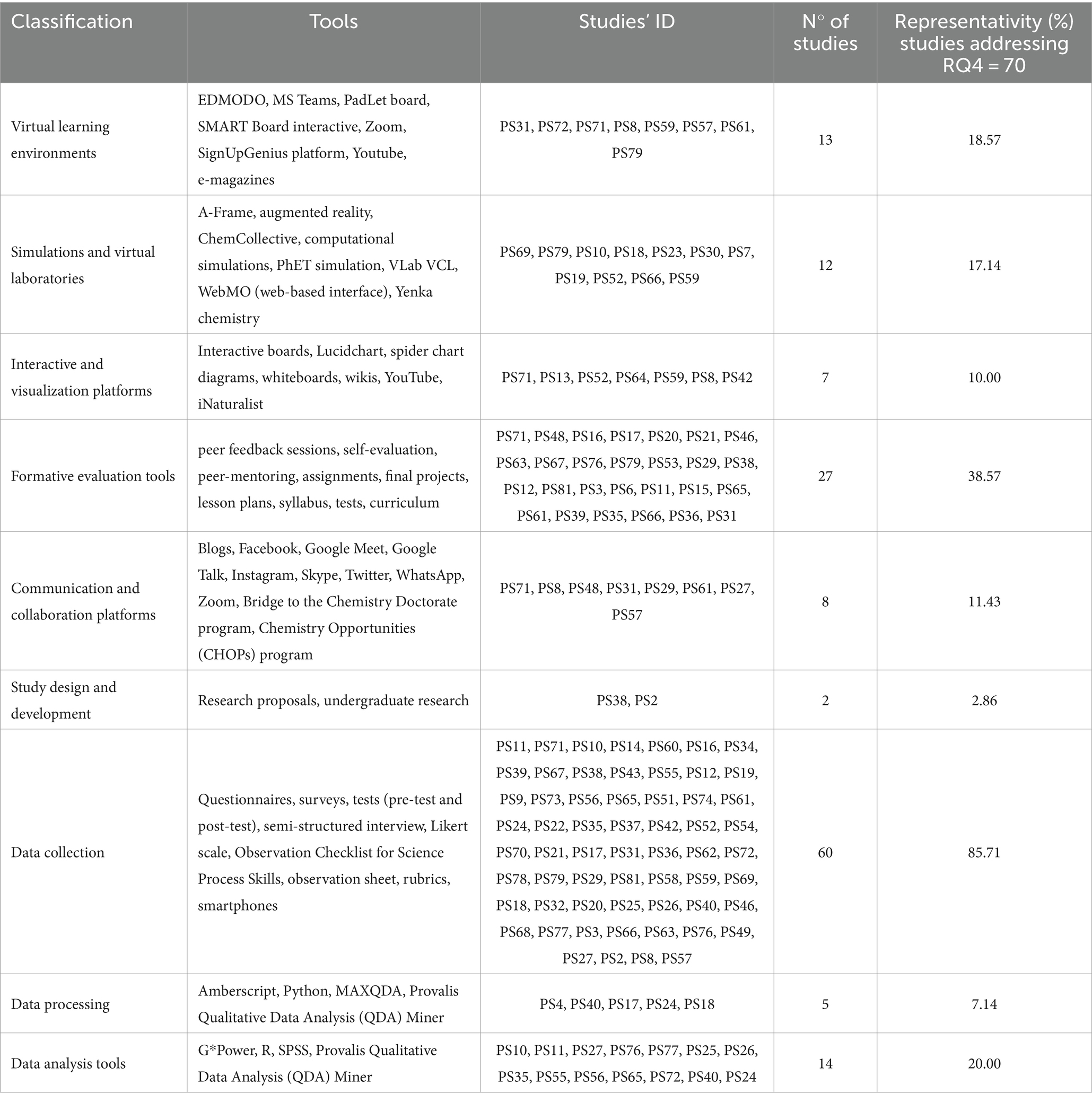 | Classification | Tools | Studies' ID | N° of studies | Representativity (%) studies addressing RQ4 = 70 |
|---|---|---|---|---|
| Virtual learning environments | EDMODO, MS Teams, PadLet board, SMART Board interactive, Zoom, SignUpGenius platform, Youtube, e-magazines | PS31, PS72, PS71, PS8, PS59, PS57, PS61, PS79 | 13 | 18.57 |
| Simulations and virtual laboratories | A-Frame, augmented reality, ChemCollective, computational simulations, PhET simulation, VLab VCL, WebMO (web-based interface), Yenka chemistry | PS69, PS79, PS10, PS18, PS23, PS30, PS7, PS19, PS52, PS66, PS59 | 12 | 17.14 |
| Interactive and visualization platforms | Interactive boards, Lucidchart, spider chart diagrams, whiteboards, wikis, YouTube, iNaturalist | PS71, PS13, PS52, PS64, PS59, PS8, PS42 | 7 | 10.00 |
| Formative evaluation tools | peer feedback sessions, self-evaluation, peer-mentoring, assignments, final projects, lesson plans, syllabus, tests, curriculum | PS71, PS48, PS16, PS17, PS20, PS21, PS46, PS63, PS67, PS76, PS79, PS53, PS29, PS38, PS12, PS81, PS3, PS6, PS11, PS15, PS65, PS61, PS39, PS35, PS66, PS36, PS31 | 27 | 38.57 |
| Communication and collaboration platforms | Blogs, Facebook, Google Meet, Google Talk, Instagram, Skype, Twitter, WhatsApp, Zoom, Bridge to the Chemistry Doctorate program, Chemistry Opportunities (CHOPs) program | PS71, PS8, PS48, PS31, PS29, PS61, PS27, PS57 | 8 | 11.43 |
| Study design and development | Research proposals, undergraduate research | PS38, PS2 | 2 | 2.86 |
| Data collection | Questionnaires, surveys, tests (pre-test and post-test), semi-structured interview, Likert scale, Observation Checklist for Science Process Skills, observation sheet, rubrics, smartphones | PS11, PS71, PS10, PS14, PS60, PS16, PS34, PS39, PS67, PS38, PS43, PS55, PS12, PS19, PS9, PS73, PS56, PS65, PS51, PS74, PS61, PS24, PS22, PS35, PS37, PS42, PS52, PS54, PS70, PS21, PS17, PS31, PS36, PS62, PS72, PS78, PS79, PS29, PS81, PS58, PS59, PS69, PS18, PS32, PS20, PS25, PS26, PS40, PS46, PS68, PS77, PS3, PS66, PS63, PS76, PS49, PS27, PS2, PS8, PS57 | 60 | 85.71 |
| Data processing | Amberscript, Python, MAXQDA, Provalis Qualitative Data Analysis (QDA) Miner | PS4, PS40, PS17, PS24, PS18 | 5 | 7.14 |
| Data analysis tools | G*Power, R, SPSS, Provalis Qualitative Data Analysis (QDA) Miner | PS10, PS11, PS27, PS76, PS77, PS25, PS26, PS35, PS55, PS56, PS65, PS72, PS40, PS24 | 14 | 20.00 |